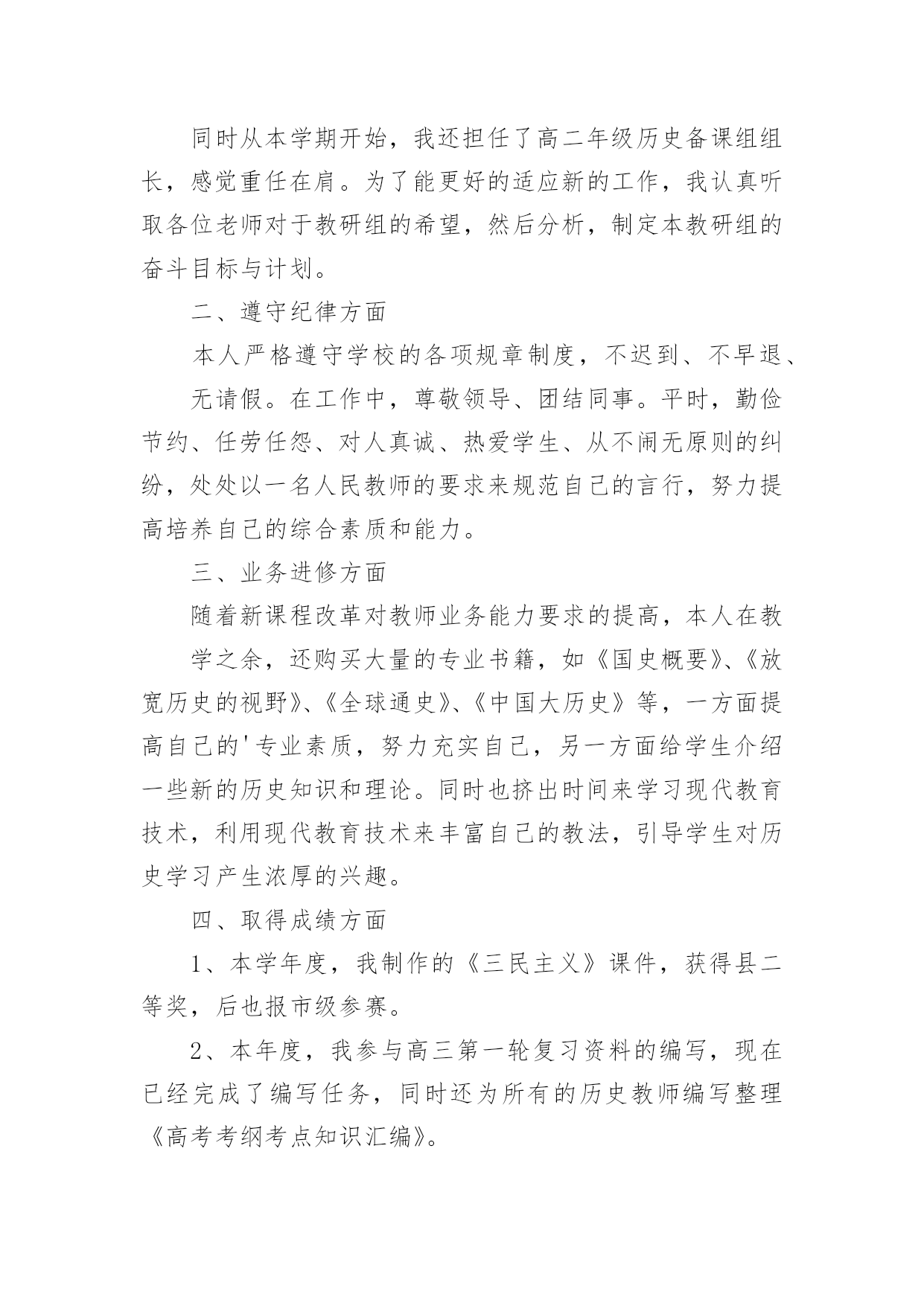 同时从本学期开始，我还担任了高二年级历史备课组组长，感觉重任在肩。为了能更好的适应新的工作，我认真听取各位老师对于教研组的希望，然后分析，制定本教研组的奋斗目标与计划。

二、遵守纪律方面

本人严格遵守学校的各项规章制度，不迟到、不早退、无请假。在工作中，尊敬领导、团结同事。平时，勤俭节约、任劳任怨、对人真诚、热爱学生、从不闹无原则的纠纷，处处以一名人民教师的要求来规范自己的言行，努力提高培养自己的综合素质和能力。

三、业务进修方面

随着新课程改革对教师业务能力要求的提高，本人在教学之余，还购买大量的专业书籍，如《国史概要》、《放宽历史的视野》、《全球通史》、《中国大历史》等，一方面提高自己的'专业素质，努力充实自己，另一方面给学生介绍一些新的历史知识和理论。同时也挤出时间来学习现代教育技术，利用现代教育技术来丰富自己的教法，引导学生对历史学习产生浓厚的兴趣。

四、取得成绩方面

1、本学年度，我制作的《三民主义》课件，获得县二等奖，后也报市级参赛。

2、本年度，我参与高三第一轮复习资料的编写，现在已经完成了编写任务，同时还为所有的历史教师编写整理《高考考纲考点知识汇编》。